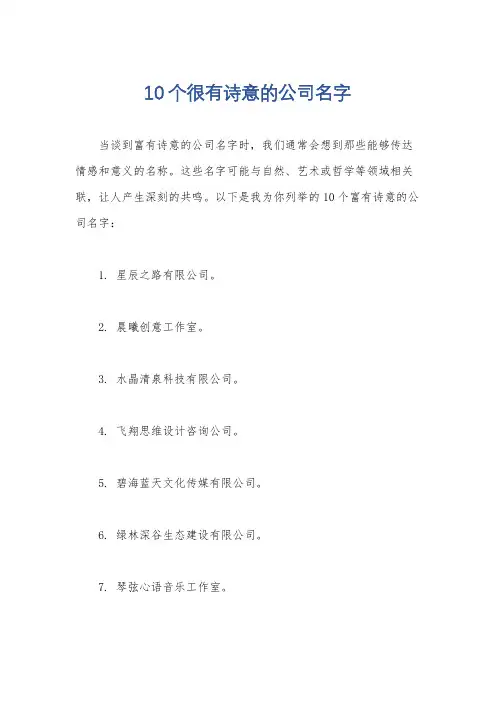 10个很有诗意的公司名字

当谈到富有诗意的公司名字时，我们通常会想到那些能够传达情感和意义的名称。这些名字可能与自然、艺术或哲学等领域相关联，让人产生深刻的共鸣。以下是我为你列举的10个富有诗意的公司名字：

1. 星辰之路有限公司。

2. 晨曦创意工作室。

3. 水晶清泉科技有限公司。

4. 飞翔思维设计咨询公司。

5. 碧海蓝天文化传媒有限公司。

6. 绿林深谷生态建设有限公司。

7. 琴弦心语音乐工作室。